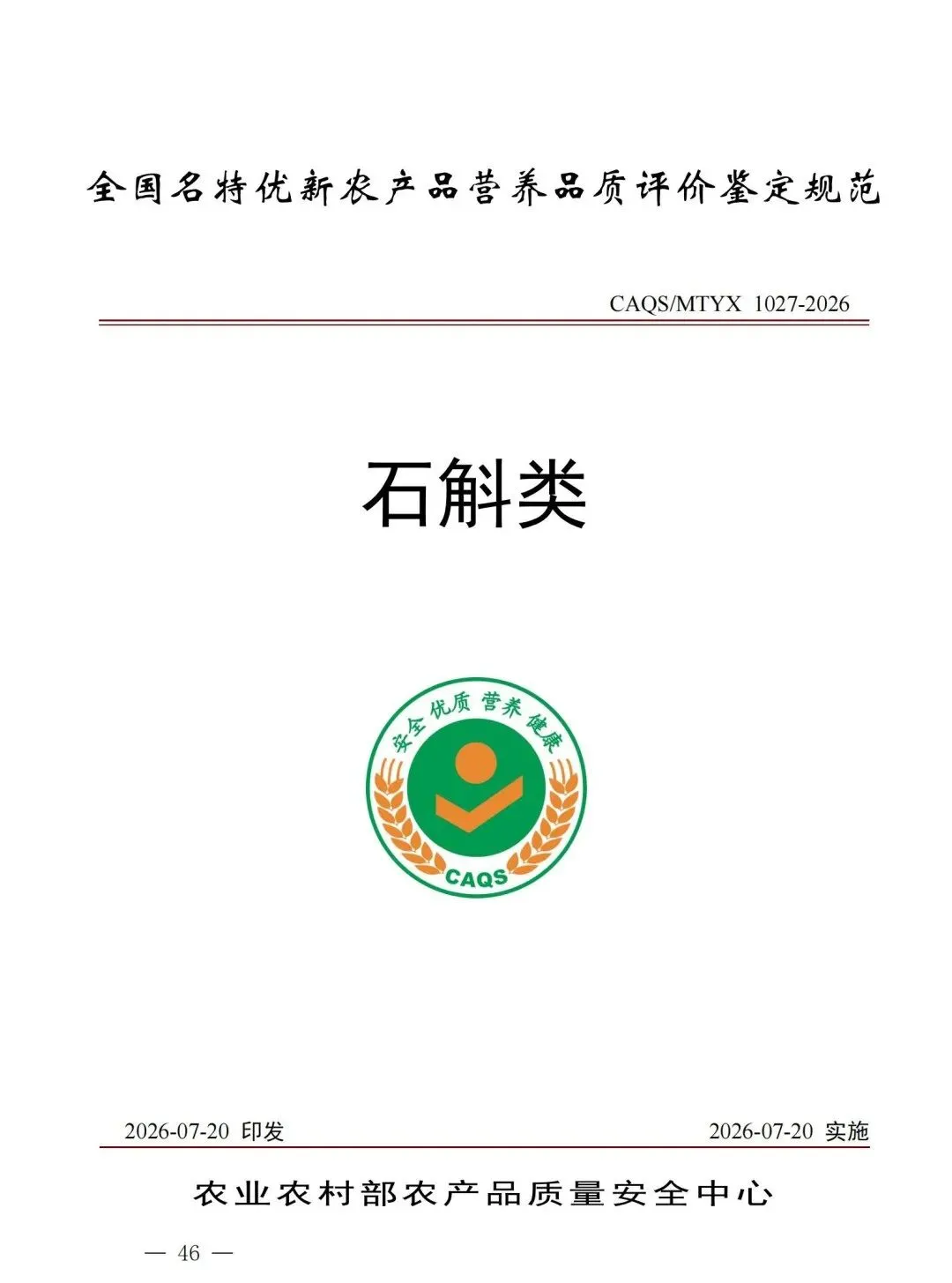 全国名特优新农产品营养品质评价鉴定规范

CAQS/MTYX 1027-2026

石斛类

安全优质 营养健康

CAQS

2026-07-20 印发

2026-07-20 实施

农业农村部农产品质量安全中心

— 46 —